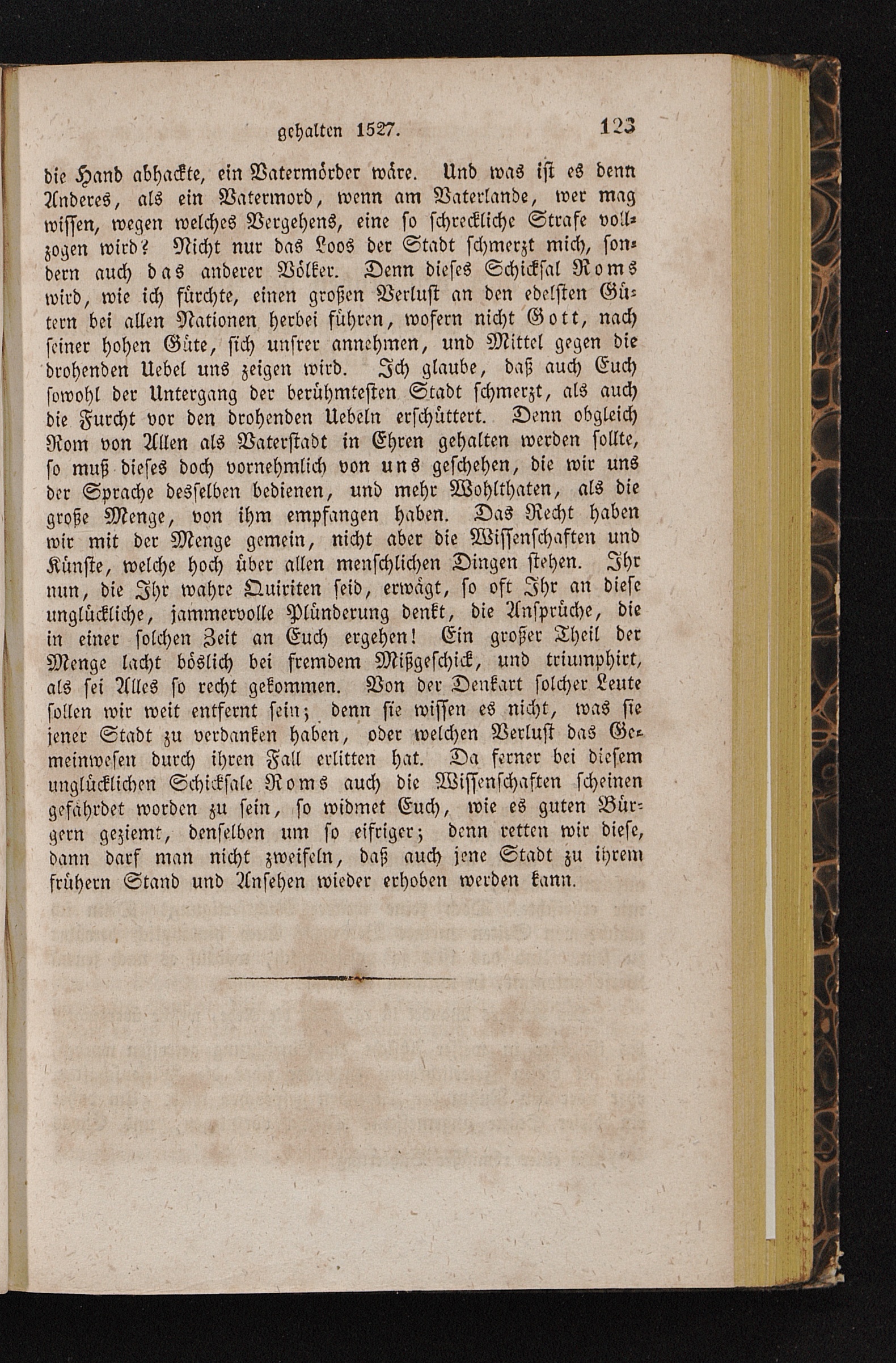 gehalten 1527. 123

die Hand abhackte, ein Vatermörder wäre. Und was ist es denn Anderes, als ein Vatermord, wenn am Vaterlande, wer mag wissen, wegen welches Vergehens, eine so schreckliche Strafe vollzogen wird? Nicht nur das Loos der Stadt schmerzt mich, sondern auch das anderer Völker. Denn dieses Schicksal Roms wird, wie ich fürchte, einen großen Verlust an den edelsten Gütern bei allen Nationen herbei führen, wofern nicht Gott, nach seiner hohen Güte, sich unsrer annehmen, und Mittel gegen die drohenden Uebel uns zeigen wird. Ich glaube, daß auch Euch sowohl der Untergang der berühmtesten Stadt schmerzt, als auch die Furcht vor den drohenden Uebeln erschüttert. Denn obgleich Rom von Allen als Vaterstadt in Ehren gehalten werden sollte, so muß dieses doch vornehmlich von uns geschehen, die wir uns der Sprache desselben bedienen, und mehr Wohlthaten, als die große Menge, von ihm empfangen haben. Das Recht haben wir mit der Menge gemein, nicht aber die Wissenschaften und Künste, welche hoch über allen menschlichen Dingen stehen. Ihr nun, die Ihr wahre Quiriten seid, erwägt, so oft Ihr an diese unglückliche, jammervolle Plünderung denkt, die Ansprüche, die in einer solchen Zeit an Euch ergehen! Ein großer Theil der Menge lacht böslich bei fremdem Mißgeschick, und triumphirt, als sei Alles so recht gekommen. Von der Denkart solcher Leute sollen wir weit entfernt sein; denn sie wissen es nicht, was sie jener Stadt zu verdanken haben, oder welchen Verlust das Gemeinwesen durch ihren Fall erlitten hat. Da ferner bei diesem unglücklichen Schicksale Roms auch die Wissenschaften scheinen gefährdet worden zu sein, so widmet Euch, wie es guten Bürgern geziemt, denselben um so eifriger; denn retten wir diese, dann darf man nicht zweifeln, daß auch jene Stadt zu ihrem frühern Stand und Ansehen wieder erhoben werden kann.